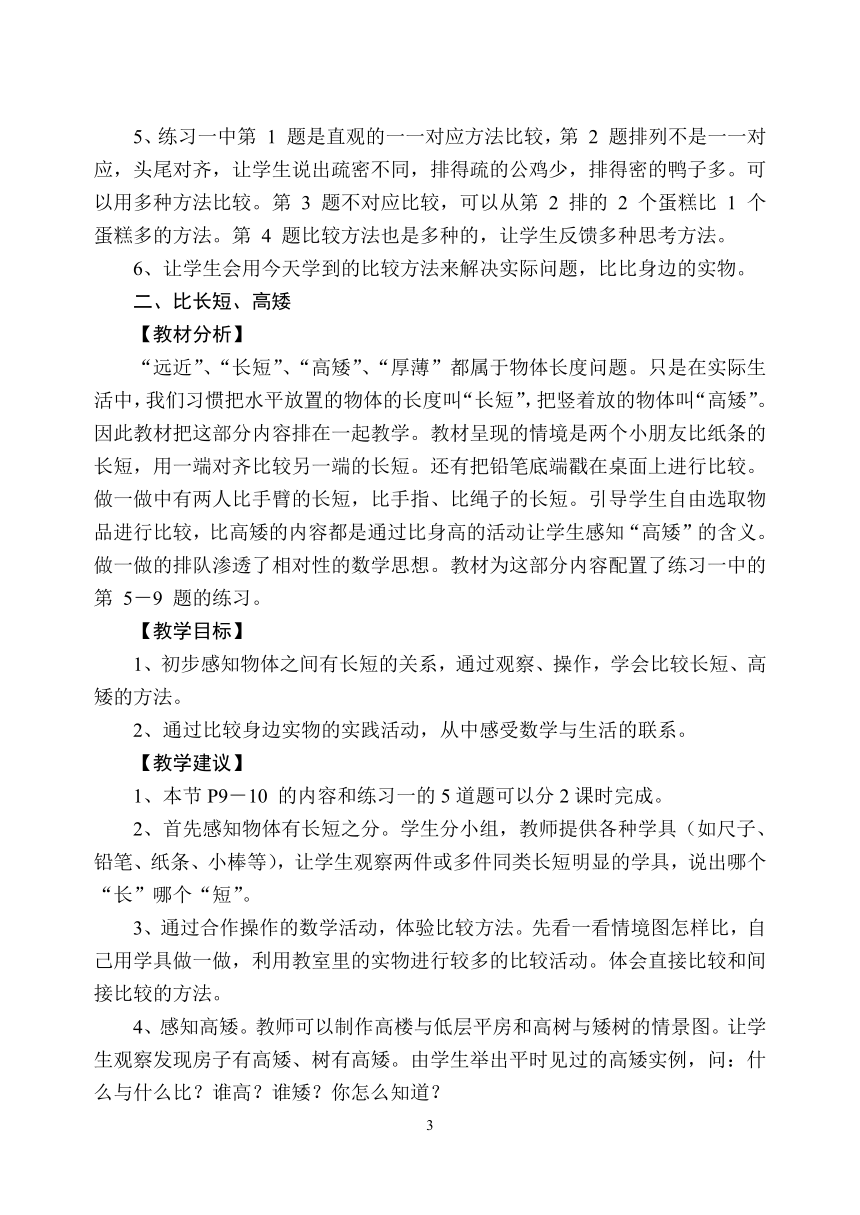 5、练习一中第 1 题是直观的一一对应方法比较，第 2 题排列不是一一对应，头尾对齐，让学生说出疏密不同，排得疏的公鸡少，排得密的鸭子多。可以用多种方法比较。第 3 题不对应比较，可以从第 2 排的 2 个蛋糕比 1 个蛋糕多的方法。第 4 题比较方法也是多种的，让学生反馈多种思考方法。

6、让学生会用今天学到的比较方法来解决实际问题，比比身边的实物。

二、比长短、高矮

【教材分析】

“远近”、“长短”、“高矮”、“厚薄”都属于物体长度问题。只是在实际生活中，我们习惯把水平放置的物体的长度叫“长短”，把竖着放的物体叫“高矮”。因此教材把这部分内容排在一起教学。教材呈现的情境是两个小朋友比纸条的长短，用一端对齐比较另一端的长短。还有把铅笔底端戳在桌面上进行比较。做一做中有两人比手臂的长短，比手指、比绳子的长短。引导学生自由选取物品进行比较，比高矮的内容都是通过比身高的活动让学生感知“高矮”的含义。做一做的排队渗透了相对性的数学思想。教材为这部分内容配置了练习一中的第 5－9 题的练习。

【教学目标】

1、初步感知物体之间有长短的关系，通过观察、操作，学会比较长短、高矮的方法。

2、通过比较身边实物的实践活动，从中感受数学与生活的联系。

【教学建议】

1、本节 P9－10 的内容和练习一的 5 道题可以分 2 课时完成。

2、首先感知物体有长短之分。学生分小组，教师提供各种学具（如尺子、铅笔、纸条、小棒等），让学生观察两件或多件同类长短明显的学具，说出哪个“长”哪个“短”。

3、通过合作操作的数学活动，体验比较方法。先看一看情境图怎样比，自己用学具做一做，利用教室里的实物进行较多的比较活动。体会直接比较和间接比较的方法。

4、感知高矮。教师可以制作高楼与低层平房和高树与矮树的情景图。让学生观察发现房子有高矮、树有高矮。由学生举出平时见过的高矮实例，问：什么与什么比？谁高？谁矮？你怎么知道？

3